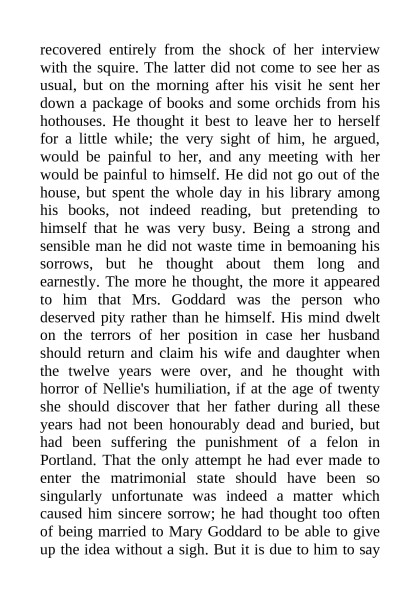 recovered entirely from the shock of her interview with the squire. The latter did not come to see her as usual, but on the morning after his visit he sent her down a package of books and some orchids from his hothouses. He thought it best to leave her to herself for a little while; the very sight of him, he argued, would be painful to her, and any meeting with her would be painful to himself. He did not go out of the house, but spent the whole day in his library among his books, not indeed reading, but pretending to himself that he was very busy. Being a strong and sensible man he did not waste time in bemoaning his sorrows, but he thought about them long and earnestly. The more he thought, the more it appeared to him that Mrs. Goddard was the person who deserved pity rather than he himself. His mind dwelt on the terrors of her position in case her husband should return and claim his wife and daughter when the twelve years were over, and he thought with horror of Nellie's humiliation, if at the age of twenty she should discover that her father during all these years had not been honourably dead and buried, but had been suffering the punishment of a felon in Portland. That the only attempt he had ever made to enter the matrimonial state should have been so singularly unfortunate was indeed a matter which caused him sincere sorrow; he had thought too often of being married to Mary Goddard to be able to give up the idea without a sigh. But it is due to him to say